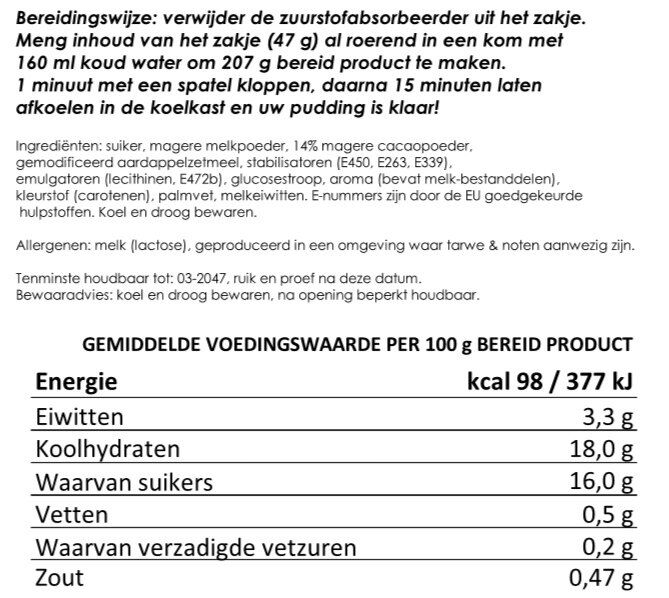 Bereidingswijze: verwijder de zuurstofabsorbeerder uit het zakje. Meng inhoud van het zakje (47 g) al roerend in een kom met 160 ml koud water om 207 g bereid product te maken. 1 minuut met een spatel kloppen, daarna 15 minuten laten afkoelen in de koelkast en uw pudding is klaar!

Ingrediënten: suiker, magere melkpoeder, 14% magere cacaopoeder, gemodificeerd aardappelzetmeel, stabilisatoren (E450, E263, E339), emulgatoren (lecithinen, E472b), glucosestroop, aroma (bevat melk-bestanddelen), kleurstof (carotenen), palmvet, melkeiwitten. E-nummers zijn door de EU goedgekeurde hulpstoffen. Koel en droog bewaren.

Allergenen: melk (lactose), geproduceerd in een omgeving waar tarwe & noten aanwezig zijn.

Tenminste houdbaar tot: 03-2047, ruik en proef na deze datum.
Bewaaradvies: koel en droog bewaren, na opening beperkt houdbaar.

GEMIDDELDE VOEDINGSWAARDE PER 100 g BEREID PRODUCT

| Energie | kcal 98 / 377 kJ |
|---|---|
| Eiwitten | 3,3 g |
| Koolhydraten | 18,0 g |
| Waarvan suikers | 16,0 g |
| Vetten | 0,5 g |
| Waarvan verzadigde vetzuren | 0,2 g |
| Zout | 0,47 g |